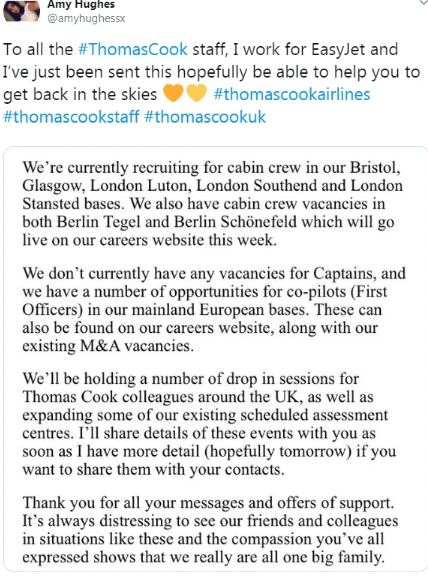 Amy Hughes
@amyhughessx

To all the #ThomasCook staff, I work for EasyJet and I've just been sent this hopefully be able to help you to get back in the skies 🧡💛 #thomascookairlines #thomascookstaff #thomascookuk

We're currently recruiting for cabin crew in our Bristol, Glasgow, London Luton, London Southend and London Stansted bases. We also have cabin crew vacancies in both Berlin Tegel and Berlin Schönefeld which will go live on our careers website this week.

We don't currently have any vacancies for Captains, and we have a number of opportunities for co-pilots (First Officers) in our mainland European bases. These can also be found on our careers website, along with our existing M&A vacancies.

We'll be holding a number of drop in sessions for Thomas Cook colleagues around the UK, as well as expanding some of our existing scheduled assessment centres. I'll share details of these events with you as soon as I have more detail (hopefully tomorrow) if you want to share them with your contacts.

Thank you for all your messages and offers of support. It's always distressing to see our friends and colleagues in situations like these and the compassion you've all expressed shows that we really are all one big family.